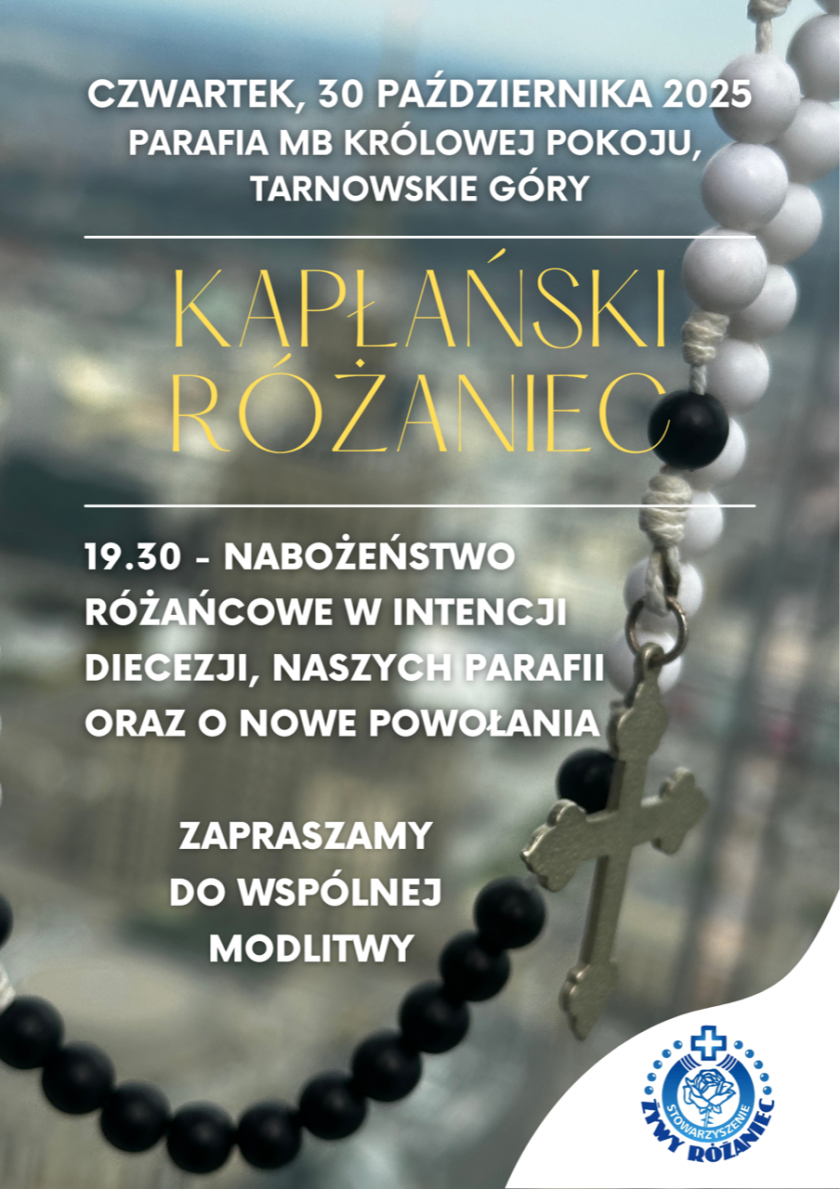 CZWARTEK, 30 PAŹDZIERNIKA 2025
PARAFIA MB KRÓLOWEJ POKOJU,
TARNOWSKIE GÓRY

KAPŁAŃSKI
RÓŻANIEC

19.30 - NABOŻEŃSTWO RÓŻAŃCOWE W INTENCJI DIECEZJI, NASZYCH PARAFII ORAZ O NOWE POWOŁANIA

ZAPRASZAMY
DO WSPÓLNEJ
MODLITWY

STOWARZYSZENIE
ŻYWY RÓŻANIEC